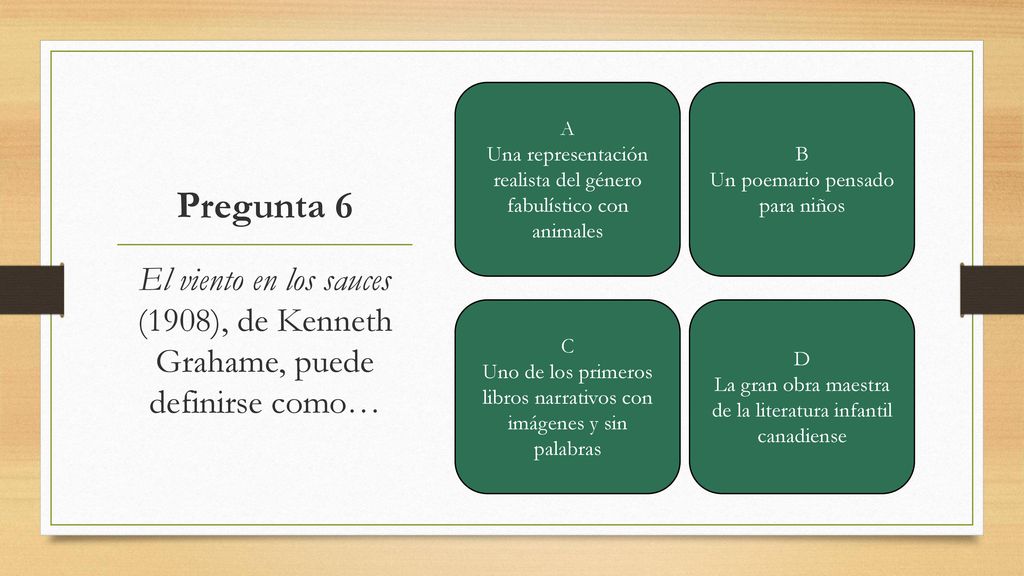 Pregunta 6

El viento en los sauces (1908), de Kenneth Grahame, puede definirse como…

A
Una representación realista del género fabulístico con animales

B
Un poemario pensado para niños

C
Uno de los primeros libros narrativos con imágenes y sin palabras

D
La gran obra maestra de la literatura infantil canadiense